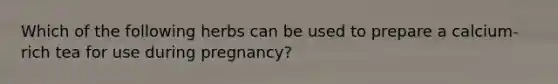 Which of the following herbs can be used to prepare a calcium-rich tea for use during pregnancy?